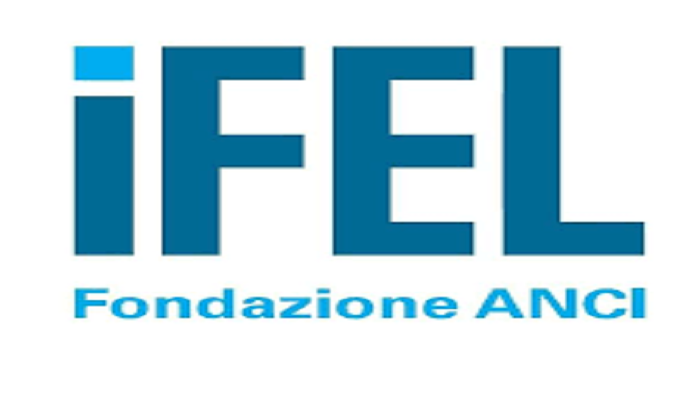 iFEL
Fondazione ANCI